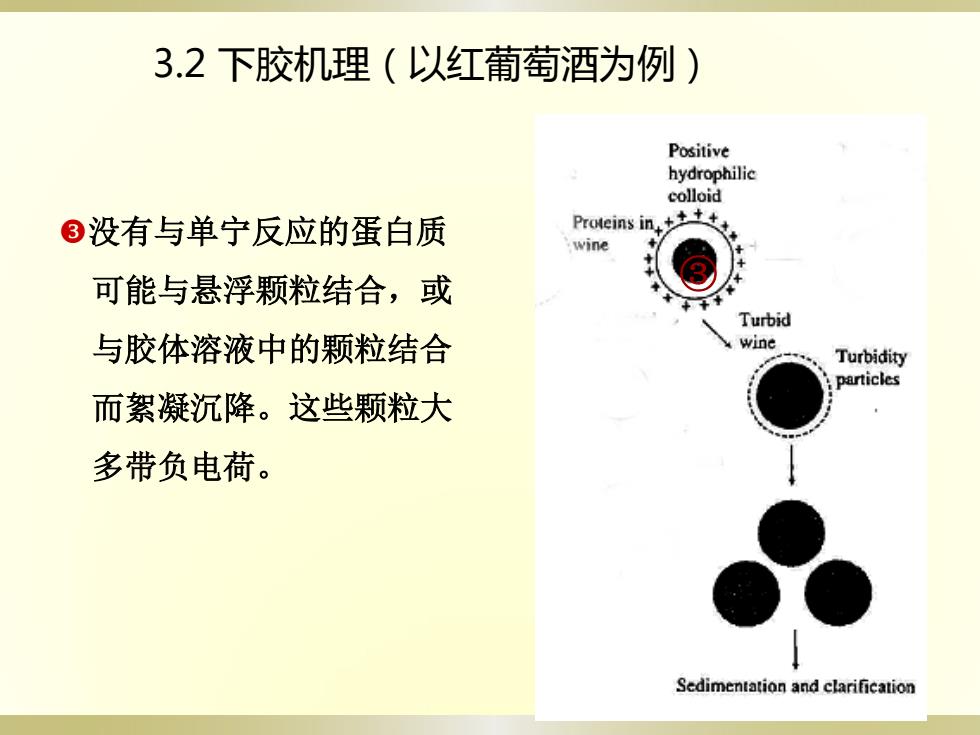 3.2 下胶机理（以红葡萄酒为例）

❸没有与单宁反应的蛋白质可能与悬浮颗粒结合，或与胶体溶液中的颗粒结合而絮凝沉降。这些颗粒大多带负电荷。

Positive hydrophilic colloid

Proteins in wine

③

Turbid wine

Turbidity particles

Sedimentation and clarification